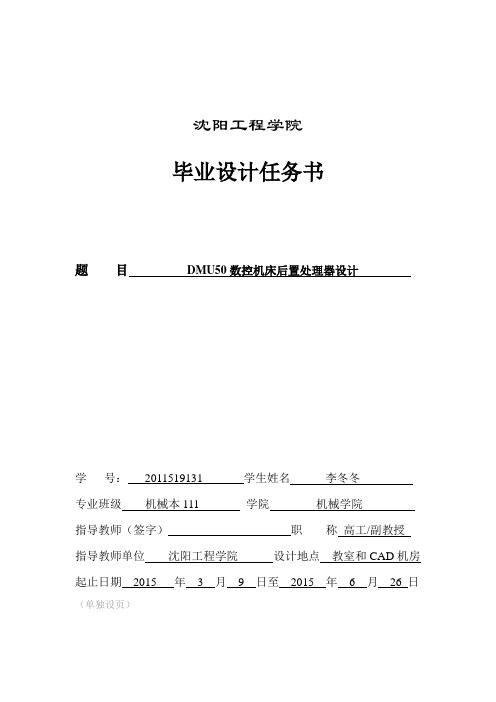 沈阳工程学院

毕业设计任务书

题 目 DMU50 数控机床后置处理器设计

学 号： 2011519131 学生姓名 李冬冬

专业班级 机械本 111 学院 机械学院

指导教师（签字） 职 称 高工/副教授

指导教师单位 沈阳工程学院 设计地点 教室和 CAD 机房

起止日期 2015 年 3 月 9 日至 2015 年 6 月 26 日

（单独设页）